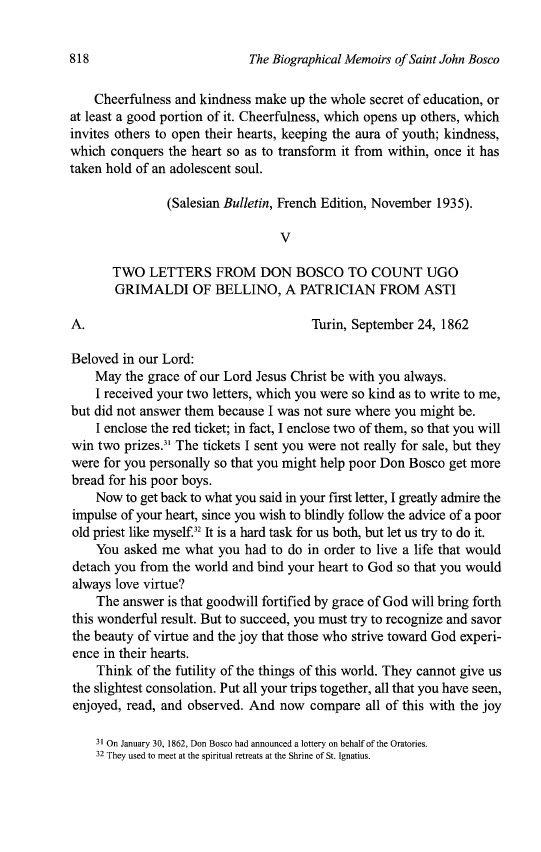 818 The Biographical Memoirs of Saint John Bosco

Cheerfulness and kindness make up the whole secret of education, or at least a good portion of it. Cheerfulness, which opens up others, which invites others to open their hearts, keeping the aura of youth; kindness, which conquers the heart so as to transform it from within, once it has taken hold of an adolescent soul.

(Salesian Bulletin, French Edition, November 1935).

V

TWO LETTERS FROM DON BOSCO TO COUNT UGO GRIMALDI OF BELLINO, A PATRICIAN FROM ASTI

A. Turin, September 24, 1862

Beloved in our Lord:
May the grace of our Lord Jesus Christ be with you always.
I received your two letters, which you were so kind as to write to me, but did not answer them because I was not sure where you might be.
I enclose the red ticket; in fact, I enclose two of them, so that you will win two prizes.$^{31}$ The tickets I sent you were not really for sale, but they were for you personally so that you might help poor Don Bosco get more bread for his poor boys.
Now to get back to what you said in your first letter, I greatly admire the impulse of your heart, since you wish to blindly follow the advice of a poor old priest like myself.$^{32}$ It is a hard task for us both, but let us try to do it.
You asked me what you had to do in order to live a life that would detach you from the world and bind your heart to God so that you would always love virtue?
The answer is that goodwill fortified by grace of God will bring forth this wonderful result. But to succeed, you must try to recognize and savor the beauty of virtue and the joy that those who strive toward God experience in their hearts.
Think of the futility of the things of this world. They cannot give us the slightest consolation. Put all your trips together, all that you have seen, enjoyed, read, and observed. And now compare all of this with the joy

$^{31}$ On January 30, 1862, Don Bosco had announced a lottery on behalf of the Oratories.
$^{32}$ They used to meet at the spiritual retreats at the Shrine of St. Ignatius.